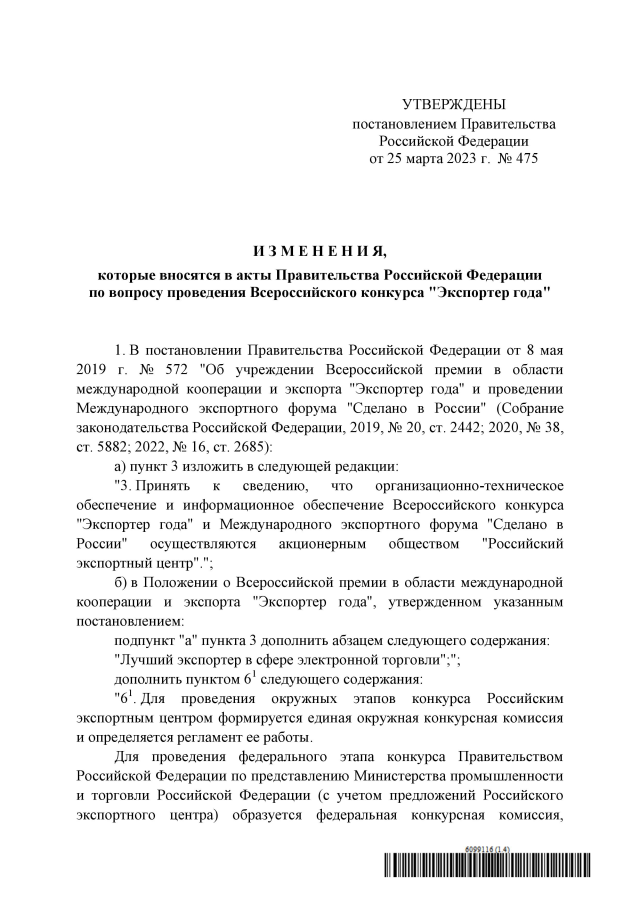 УТВЕРЖДЕНЫ
постановлением Правительства
Российской Федерации
от 25 марта 2023 г. № 475

И З М Е Н Е Н И Я,
которые вносятся в акты Правительства Российской Федерации
по вопросу проведения Всероссийского конкурса "Экспортер года"

1. В постановлении Правительства Российской Федерации от 8 мая 2019 г. № 572 "Об учреждении Всероссийской премии в области международной кооперации и экспорта "Экспортер года" и проведении Международного экспортного форума "Сделано в России" (Собрание законодательства Российской Федерации, 2019, № 20, ст. 2442; 2020, № 38, ст. 5882; 2022, № 16, ст. 2685):

а) пункт 3 изложить в следующей редакции:

"3. Принять к сведению, что организационно-техническое обеспечение и информационное обеспечение Всероссийского конкурса "Экспортер года" и Международного экспортного форума "Сделано в России" осуществляются акционерным обществом "Российский экспортный центр".";

б) в Положении о Всероссийской премии в области международной кооперации и экспорта "Экспортер года", утвержденном указанным постановлением:

подпункт "а" пункта 3 дополнить абзацем следующего содержания:

"Лучший экспортер в сфере электронной торговли";";

дополнить пунктом $6^1$ следующего содержания:

"$6^1$. Для проведения окружных этапов конкурса Российским экспортным центром формируется единая окружная конкурсная комиссия и определяется регламент ее работы.

Для проведения федерального этапа конкурса Правительством Российской Федерации по представлению Министерства промышленности и торговли Российской Федерации (с учетом предложений Российского экспортного центра) образуется федеральная конкурсная комиссия,

6099116 (1.4)